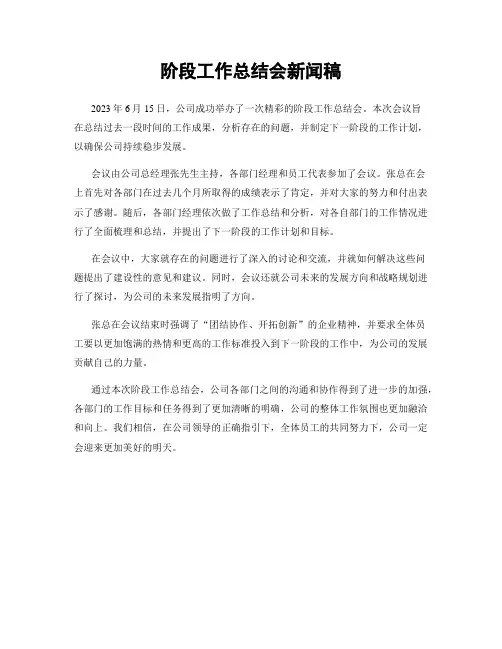 阶段工作总结会新闻稿

2023 年 6 月 15 日，公司成功举办了一次精彩的阶段工作总结会。本次会议旨在总结过去一段时间的工作成果，分析存在的问题，并制定下一阶段的工作计划，以确保公司持续稳步发展。

会议由公司总经理张先生主持，各部门经理和员工代表参加了会议。张总在会上首先对各部门在过去几个月所取得的成绩表示了肯定，并对大家的努力和付出表示了感谢。随后，各部门经理依次做了工作总结和分析，对各自部门的工作情况进行了全面梳理和总结，并提出了下一阶段的工作计划和目标。

在会议中，大家就存在的问题进行了深入的讨论和交流，并就如何解决这些问题提出了建设性的意见和建议。同时，会议还就公司未来的发展方向和战略规划进行了探讨，为公司的未来发展指明了方向。

张总在会议结束时强调了“团结协作、开拓创新”的企业精神，并要求全体员工要以更加饱满的热情和更高的工作标准投入到下一阶段的工作中，为公司的发展贡献自己的力量。

通过本次阶段工作总结会，公司各部门之间的沟通和协作得到了进一步的加强，各部门的工作目标和任务得到了更加清晰的明确，公司的整体工作氛围也更加融洽和向上。我们相信，在公司领导的正确指引下，全体员工的共同努力下，公司一定会迎来更加美好的明天。